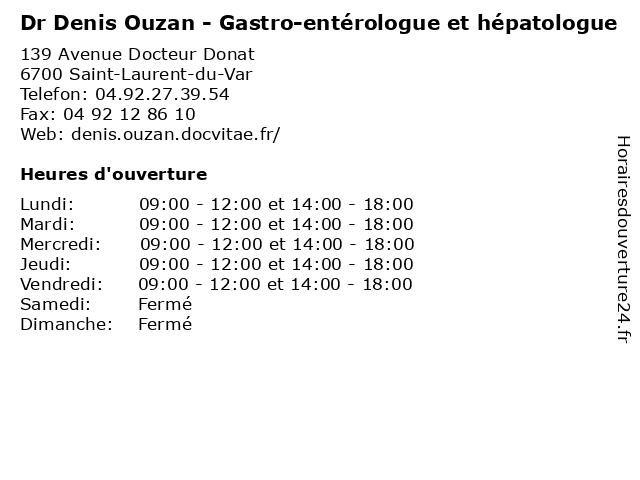 Dr Denis Ouzan - Gastro-entérologue et hépatologue

139 Avenue Docteur Donat
6700 Saint-Laurent-du-Var
Telefon: 04.92.27.39.54
Fax: 04 92 12 86 10
Web: denis.ouzan.docvitae.fr/

Heures d'ouverture

| | |
|---|---|
| Lundi: | 09:00 - 12:00 et 14:00 - 18:00 |
| Mardi: | 09:00 - 12:00 et 14:00 - 18:00 |
| Mercredi: | 09:00 - 12:00 et 14:00 - 18:00 |
| Jeudi: | 09:00 - 12:00 et 14:00 - 18:00 |
| Vendredi: | 09:00 - 12:00 et 14:00 - 18:00 |
| Samedi: | Fermé |
| Dimanche: | Fermé |

Horairesdouverture24.fr